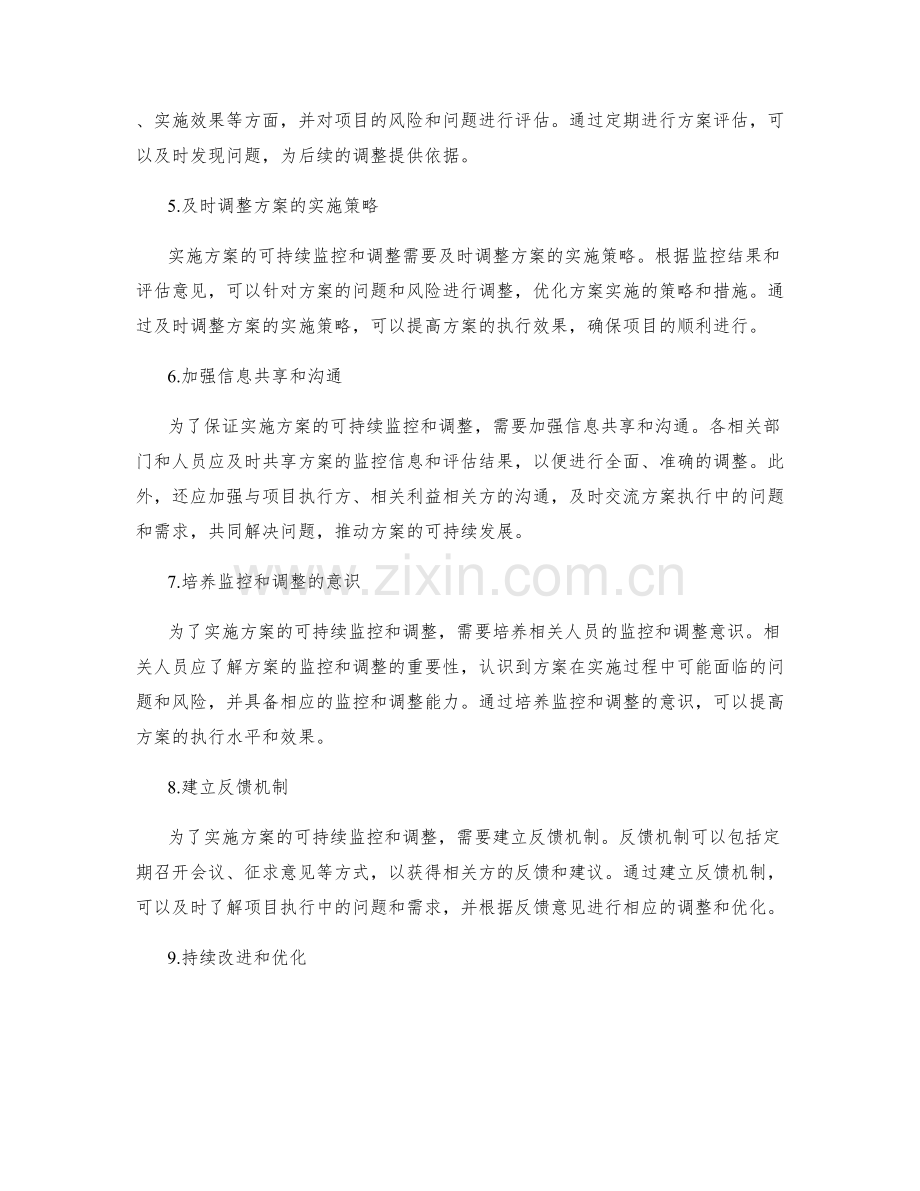 、实施效果等方面，并对项目的风险和问题进行评估。通过定期进行方案评估，可以及时发现问题，为后续的调整提供依据。

5.及时调整方案的实施策略

实施方案的可持续监控和调整需要及时调整方案的实施策略。根据监控结果和评估意见，可以针对方案的问题和风险进行调整，优化方案实施的策略和措施。通过及时调整方案的实施策略，可以提高方案的执行效果，确保项目的顺利进行。

6.加强信息共享和沟通

为了保证实施方案的可持续监控和调整，需要加强信息共享和沟通。各相关部门和人员应及时共享方案的监控信息和评估结果，以便进行全面、准确的调整。此外，还应加强与项目执行方、相关利益相关方的沟通，及时交流方案执行中的问题和需求，共同解决问题，推动方案的可持续发展。

7.培养监控和调整的意识

为了实施方案的可持续监控和调整，需要培养相关人员的监控和调整意识。相关人员应了解方案的监控和调整的重要性，认识到方案在实施过程中可能面临的问题和风险，并具备相应的监控和调整能力。通过培养监控和调整的意识，可以提高方案的执行水平和效果。

8.建立反馈机制

为了实施方案的可持续监控和调整，需要建立反馈机制。反馈机制可以包括定期召开会议、征求意见等方式，以获得相关方的反馈和建议。通过建立反馈机制，可以及时了解项目执行中的问题和需求，并根据反馈意见进行相应的调整和优化。

9.持续改进和优化

www.zixin.com.cn